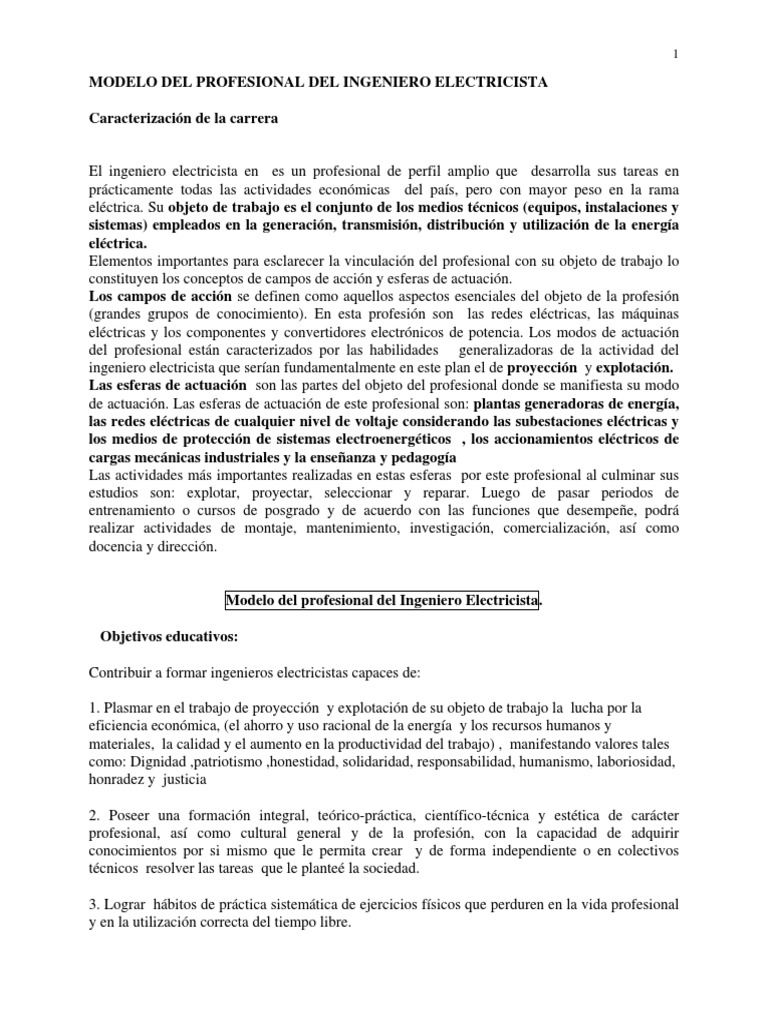 1

MODELO DEL PROFESIONAL DEL INGENIERO ELECTRICISTA

Caracterización de la carrera

El ingeniero electricista en es un profesional de perfil amplio que desarrolla sus tareas en prácticamente todas las actividades económicas del país, pero con mayor peso en la rama eléctrica. Su objeto de trabajo es el conjunto de los medios técnicos (equipos, instalaciones y sistemas) empleados en la generación, transmisión, distribución y utilización de la energía eléctrica.
Elementos importantes para esclarecer la vinculación del profesional con su objeto de trabajo lo constituyen los conceptos de campos de acción y esferas de actuación.
Los campos de acción se definen como aquellos aspectos esenciales del objeto de la profesión (grandes grupos de conocimiento). En esta profesión son las redes eléctricas, las máquinas eléctricas y los componentes y convertidores electrónicos de potencia. Los modos de actuación del profesional están caracterizados por las habilidades generalizadoras de la actividad del ingeniero electricista que serían fundamentalmente en este plan el de proyección y explotación.
Las esferas de actuación son las partes del objeto del profesional donde se manifiesta su modo de actuación. Las esferas de actuación de este profesional son: plantas generadoras de energía, las redes eléctricas de cualquier nivel de voltaje considerando las subestaciones eléctricas y los medios de protección de sistemas electroenergéticos , los accionamientos eléctricos de cargas mecánicas industriales y la enseñanza y pedagogía
Las actividades más importantes realizadas en estas esferas por este profesional al culminar sus estudios son: explotar, proyectar, seleccionar y reparar. Luego de pasar periodos de entrenamiento o cursos de posgrado y de acuerdo con las funciones que desempeñe, podrá realizar actividades de montaje, mantenimiento, investigación, comercialización, así como docencia y dirección.

Modelo del profesional del Ingeniero Electricista.

Objetivos educativos:

Contribuir a formar ingenieros electricistas capaces de:

1. Plasmar en el trabajo de proyección y explotación de su objeto de trabajo la lucha por la eficiencia económica, (el ahorro y uso racional de la energía y los recursos humanos y materiales, la calidad y el aumento en la productividad del trabajo) , manifestando valores tales como: Dignidad ,patriotismo ,honestidad, solidaridad, responsabilidad, humanismo, laboriosidad, honradez y justicia

2. Poseer una formación integral, teórico-práctica, científico-técnica y estética de carácter profesional, así como cultural general y de la profesión, con la capacidad de adquirir conocimientos por si mismo que le permita crear y de forma independiente o en colectivos técnicos resolver las tareas que le planteé la sociedad.

3. Lograr hábitos de práctica sistemática de ejercicios físicos que perduren en la vida profesional y en la utilización correcta del tiempo libre.